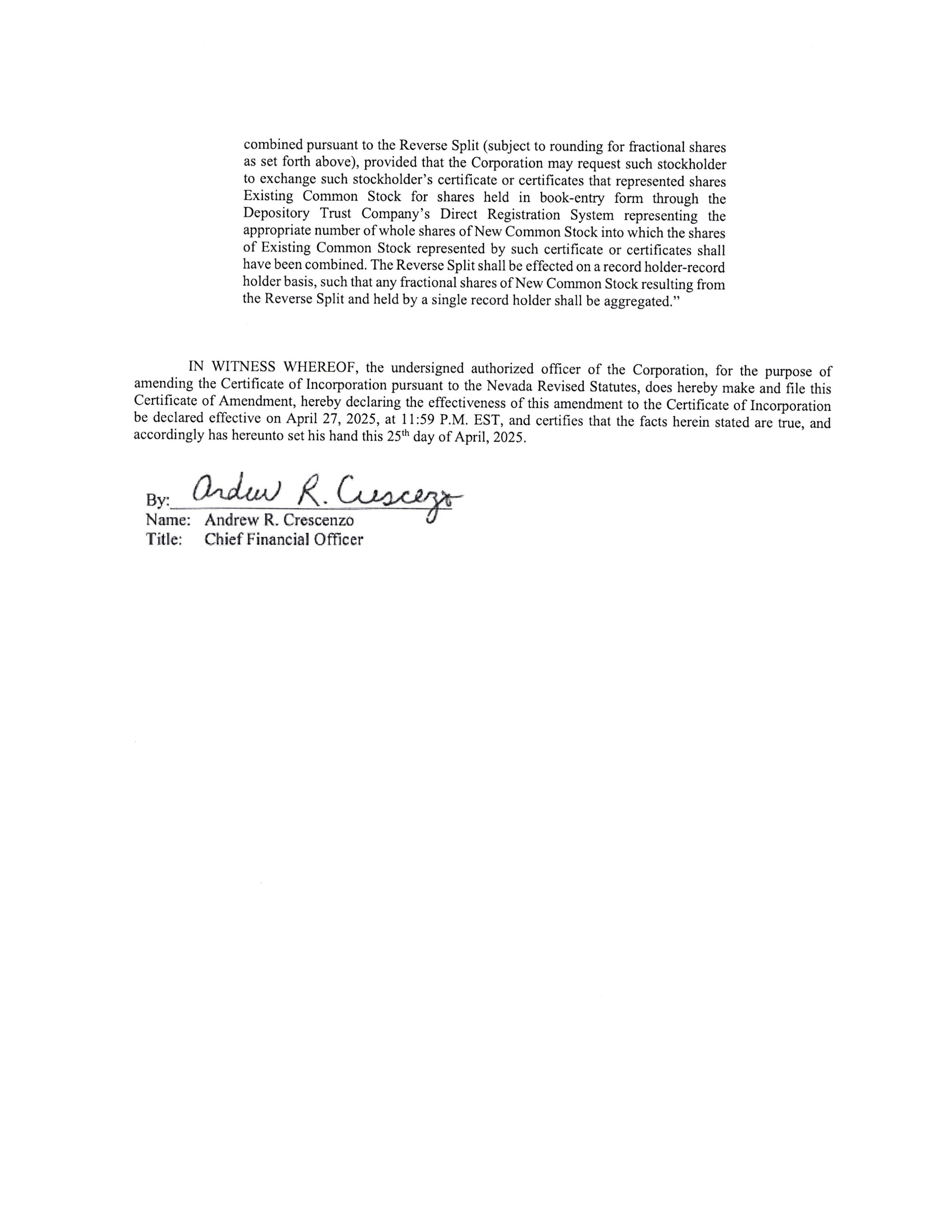 combined pursuant to the Reverse Split (subject to rounding for fractional shares as set forth above), provided that the Corporation may request such stockholder to exchange such stockholder's certificate or certificates that represented shares Existing Common Stock for shares held in book-entry form through the Depository Trust Company's Direct Registration System representing the appropriate number of whole shares of New Common Stock into which the shares of Existing Common Stock represented by such certificate or certificates shall have been combined. The Reverse Split shall be effected on a record holder-record holder basis, such that any fractional shares of New Common Stock resulting from the Reverse Split and held by a single record holder shall be aggregated."

IN WITNESS WHEREOF, the undersigned authorized officer of the Corporation, for the purpose of amending the Certificate of Incorporation pursuant to the Nevada Revised Statutes, does hereby make and file this Certificate of Amendment, hereby declaring the effectiveness of this amendment to the Certificate of Incorporation be declared effective on April 27, 2025, at 11:59 P.M. EST, and certifies that the facts herein stated are true, and accordingly has hereunto set his hand this 25$^{th}$ day of April, 2025.

By: Andrew R. Crescenzo
Name: Andrew R. Crescenzo
Title: Chief Financial Officer